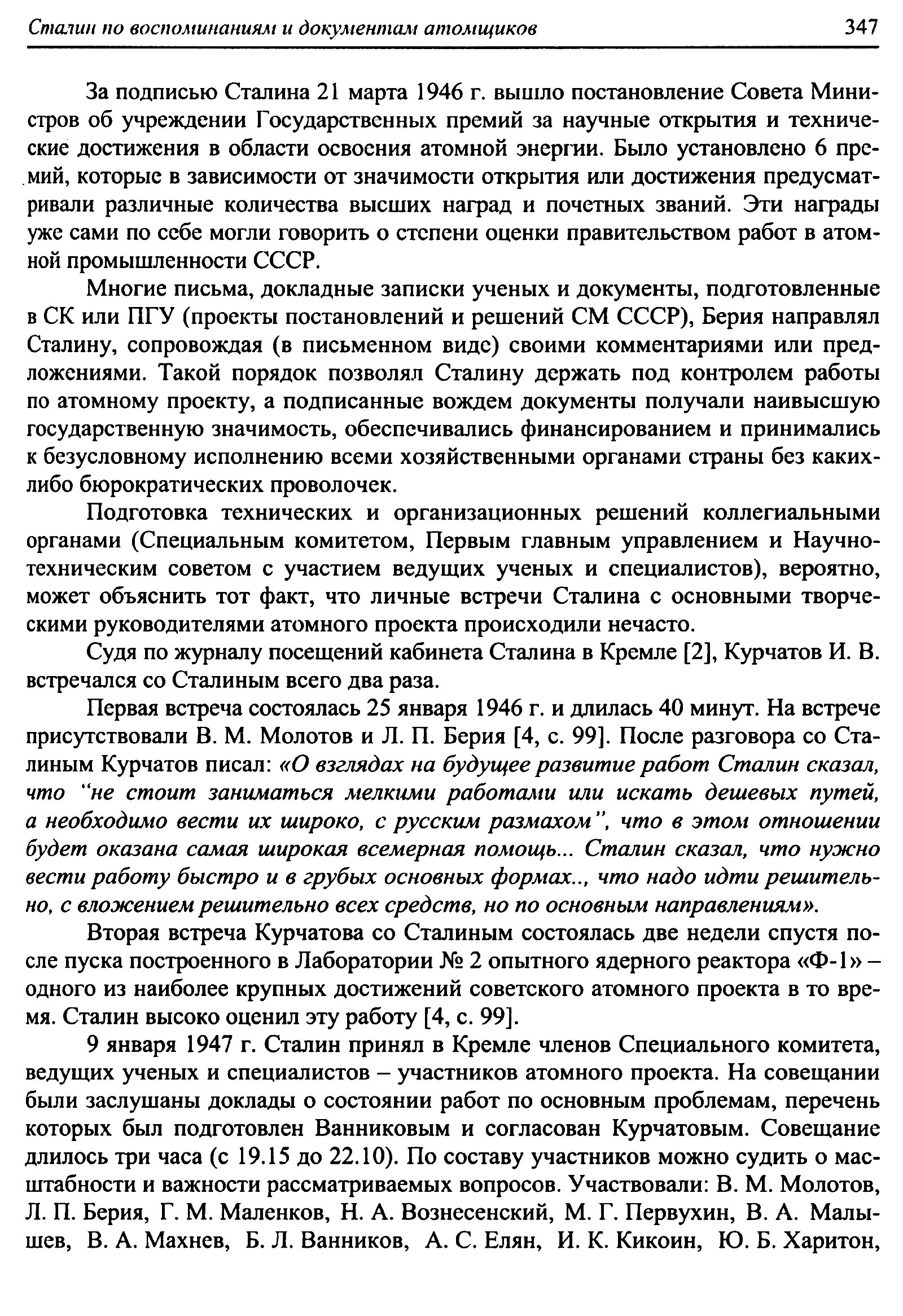 Сталин по воспоминаниям и документам атомщиков 347

За подписью Сталина 21 марта 1946 г. вышло постановление Совета Министров об учреждении Государственных премий за научные открытия и технические достижения в области освоения атомной энергии. Было установлено 6 премий, которые в зависимости от значимости открытия или достижения предусматривали различные количества высших наград и почетных званий. Эти награды уже сами по себе могли говорить о степени оценки правительством работ в атомной промышленности СССР.

Многие письма, докладные записки ученых и документы, подготовленные в СК или ПГУ (проекты постановлений и решений СМ СССР), Берия направлял Сталину, сопровождая (в письменном виде) своими комментариями или предложениями. Такой порядок позволял Сталину держать под контролем работы по атомному проекту, а подписанные вождем документы получали наивысшую государственную значимость, обеспечивались финансированием и принимались к безусловному исполнению всеми хозяйственными органами страны без каких-либо бюрократических проволочек.

Подготовка технических и организационных решений коллегиальными органами (Специальным комитетом, Первым главным управлением и Научно-техническим советом с участием ведущих ученых и специалистов), вероятно, может объяснить тот факт, что личные встречи Сталина с основными творческими руководителями атомного проекта происходили нечасто.

Судя по журналу посещений кабинета Сталина в Кремле [2], Курчатов И. В. встречался со Сталиным всего два раза.

Первая встреча состоялась 25 января 1946 г. и длилась 40 минут. На встрече присутствовали В. М. Молотов и Л. П. Берия [4, с. 99]. После разговора со Сталиным Курчатов писал: «О взглядах на будущее развитие работ Сталин сказал, что "не стоит заниматься мелкими работами или искать дешевых путей, а необходимо вести их широко, с русским размахом", что в этом отношении будет оказана самая широкая всемерная помощь... Сталин сказал, что нужно вести работу быстро и в грубых основных формах.., что надо идти решительно, с вложением решительно всех средств, но по основным направлениям».

Вторая встреча Курчатова со Сталиным состоялась две недели спустя после пуска построенного в Лаборатории № 2 опытного ядерного реактора «Ф-1» – одного из наиболее крупных достижений советского атомного проекта в то время. Сталин высоко оценил эту работу [4, с. 99].

9 января 1947 г. Сталин принял в Кремле членов Специального комитета, ведущих ученых и специалистов – участников атомного проекта. На совещании были заслушаны доклады о состоянии работ по основным проблемам, перечень которых был подготовлен Ванниковым и согласован Курчатовым. Совещание длилось три часа (с 19.15 до 22.10). По составу участников можно судить о масштабности и важности рассматриваемых вопросов. Участвовали: В. М. Молотов, Л. П. Берия, Г. М. Маленков, Н. А. Вознесенский, М. Г. Первухин, В. А. Малышев, В. А. Махнев, Б. Л. Ванников, А. С. Елян, И. К. Кикоин, Ю. Б. Харитон,